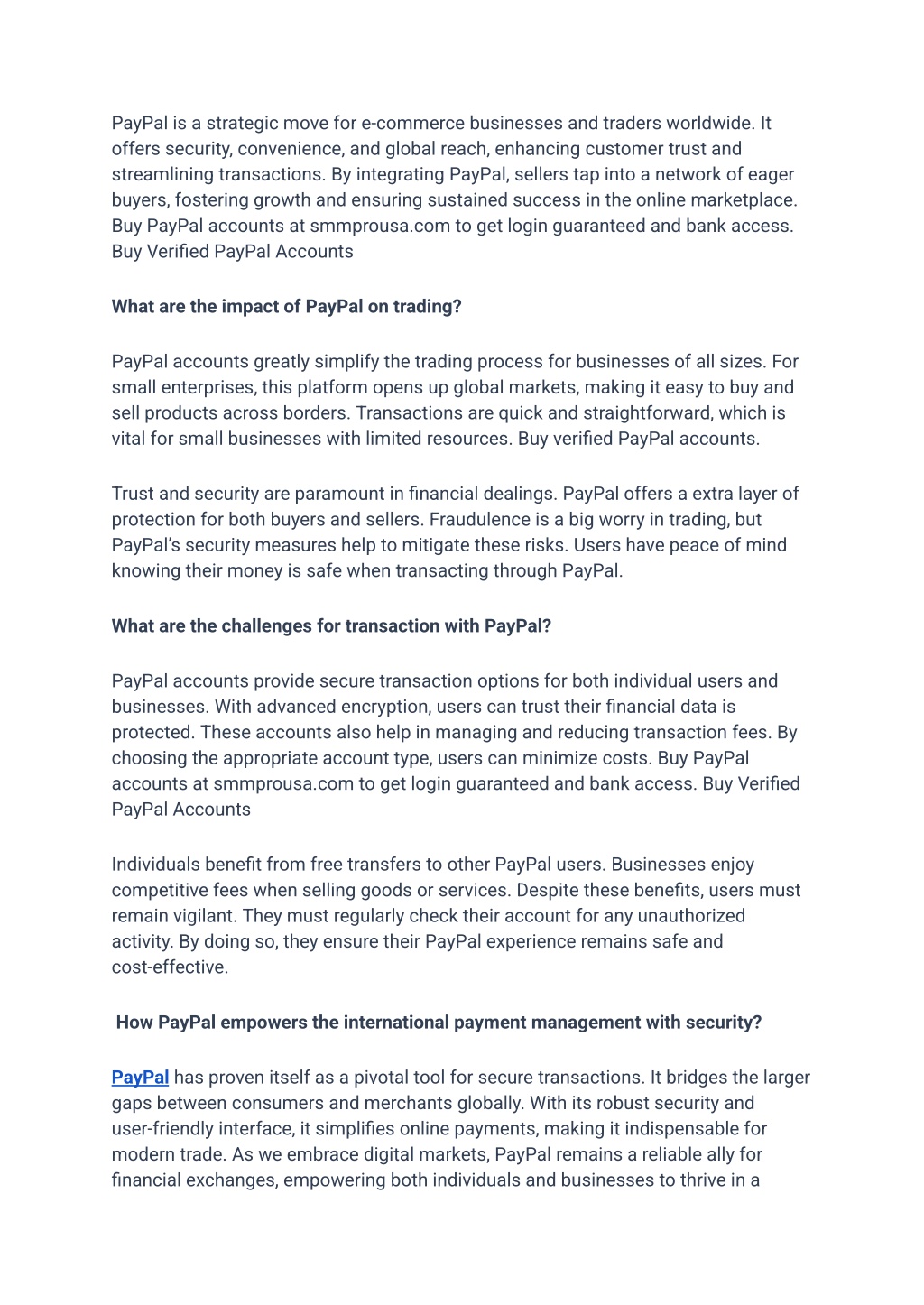 PayPal is a strategic move for e-commerce businesses and traders worldwide. It offers security, convenience, and global reach, enhancing customer trust and streamlining transactions. By integrating PayPal, sellers tap into a network of eager buyers, fostering growth and ensuring sustained success in the online marketplace. Buy PayPal accounts at smmprousa.com to get login guaranteed and bank access. Buy Verified PayPal Accounts

What are the impact of PayPal on trading?

PayPal accounts greatly simplify the trading process for businesses of all sizes. For small enterprises, this platform opens up global markets, making it easy to buy and sell products across borders. Transactions are quick and straightforward, which is vital for small businesses with limited resources. Buy verified PayPal accounts.

Trust and security are paramount in financial dealings. PayPal offers a extra layer of protection for both buyers and sellers. Fraudulence is a big worry in trading, but PayPal's security measures help to mitigate these risks. Users have peace of mind knowing their money is safe when transacting through PayPal.

What are the challenges for transaction with PayPal?

PayPal accounts provide secure transaction options for both individual users and businesses. With advanced encryption, users can trust their financial data is protected. These accounts also help in managing and reducing transaction fees. By choosing the appropriate account type, users can minimize costs. Buy PayPal accounts at smmprousa.com to get login guaranteed and bank access. Buy Verified PayPal Accounts

Individuals benefit from free transfers to other PayPal users. Businesses enjoy competitive fees when selling goods or services. Despite these benefits, users must remain vigilant. They must regularly check their account for any unauthorized activity. By doing so, they ensure their PayPal experience remains safe and cost-effective.

How PayPal empowers the international payment management with security?

PayPal has proven itself as a pivotal tool for secure transactions. It bridges the larger gaps between consumers and merchants globally. With its robust security and user-friendly interface, it simplifies online payments, making it indispensable for modern trade. As we embrace digital markets, PayPal remains a reliable ally for financial exchanges, empowering both individuals and businesses to thrive in a